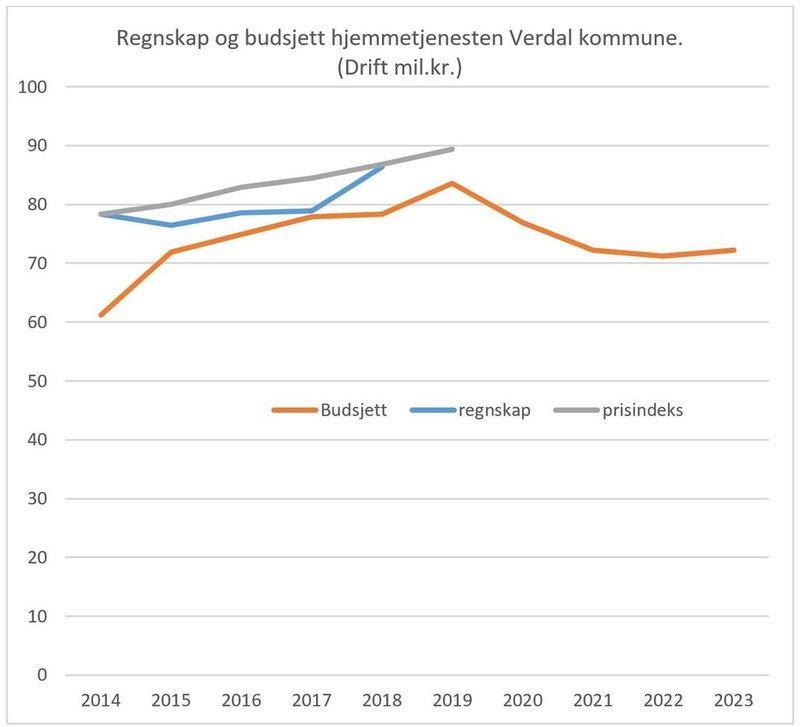 Regnskap og budsjett hjemmetjenesten Verdal kommune.
(Drift mil.kr.)

100
90
80
70
60
50
40
30
20
10
0

Budsjett
regnskap
prisindeks

2014
2015
2016
2017
2018
2019
2020
2021
2022
2023